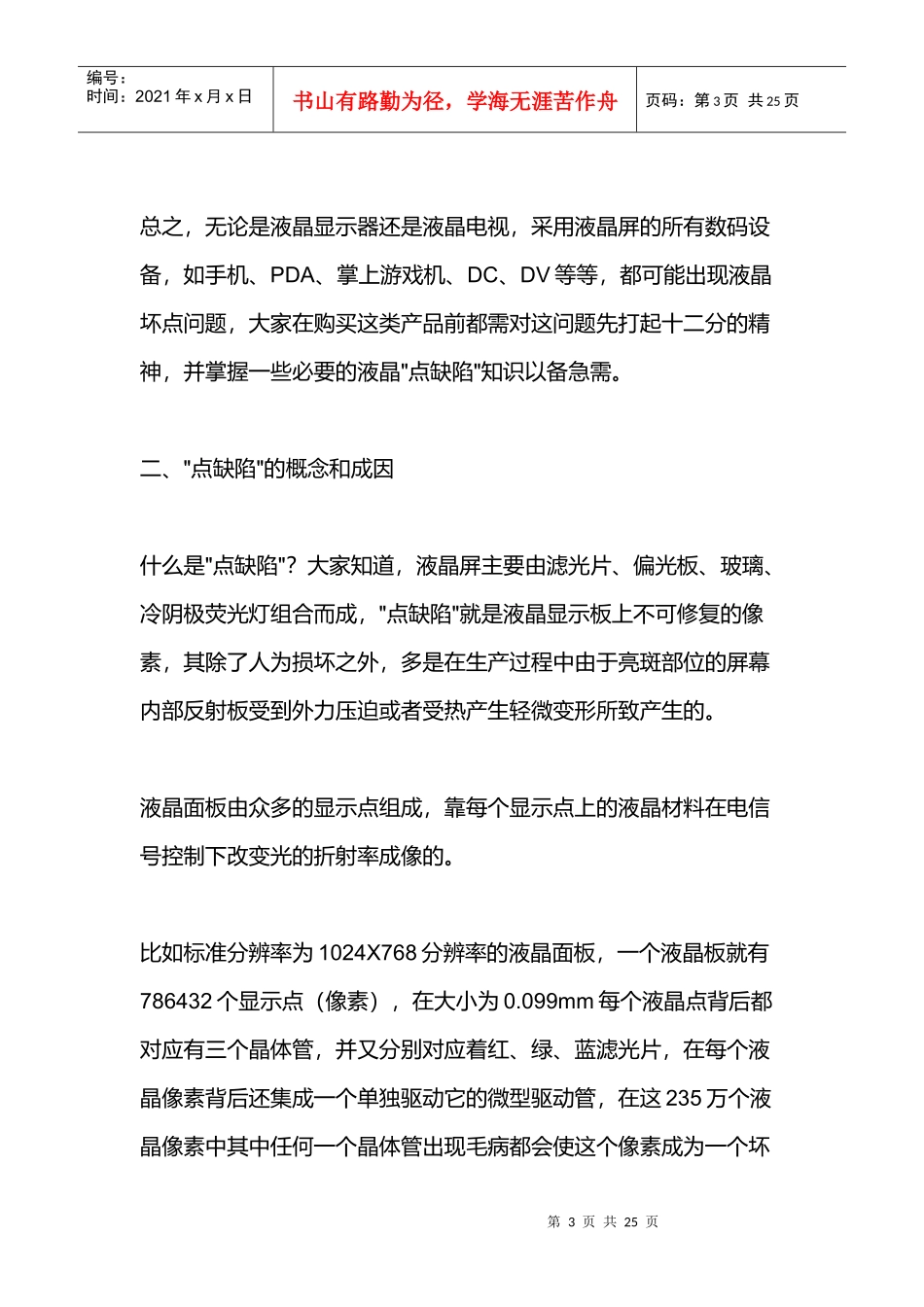 编号：
时间：2021 年 x 月 x 日

书山有路勤为径，学海无涯苦作舟

页码：第 3 页 共 25 页

总之，无论是液晶显示器还是液晶电视，采用液晶屏的所有数码设备，如手机、PDA、掌上游戏机、DC、DV 等等，都可能出现液晶坏点问题，大家在购买这类产品前都需对这问题先打起十二分的精神，并掌握一些必要的液晶"点缺陷"知识以备急需。

二、"点缺陷"的概念和成因

什么是"点缺陷"？大家知道，液晶屏主要由滤光片、偏光板、玻璃、冷阴极荧光灯组合而成，"点缺陷"就是液晶显示板上不可修复的像素，其除了人为损坏之外，多是在生产过程中由于亮斑部位的屏幕内部反射板受到外力压迫或者受热产生轻微变形所致产生的。

液晶面板由众多的显示点组成，靠每个显示点上的液晶材料在电信号控制下改变光的折射率成像的。

比如标准分辨率为 1024X768 分辨率的液晶面板，一个液晶板就有 786432 个显示点（像素），在大小为 0.099mm 每个液晶点背后都对应有三个晶体管，并又分别对应着红、绿、蓝滤光片，在每个液晶像素背后还集成一个单独驱动它的微型驱动管，在这 235 万个液晶像素中其中任何一个晶体管出现毛病都会使这个像素成为一个坏

第 3 页 共 25 页